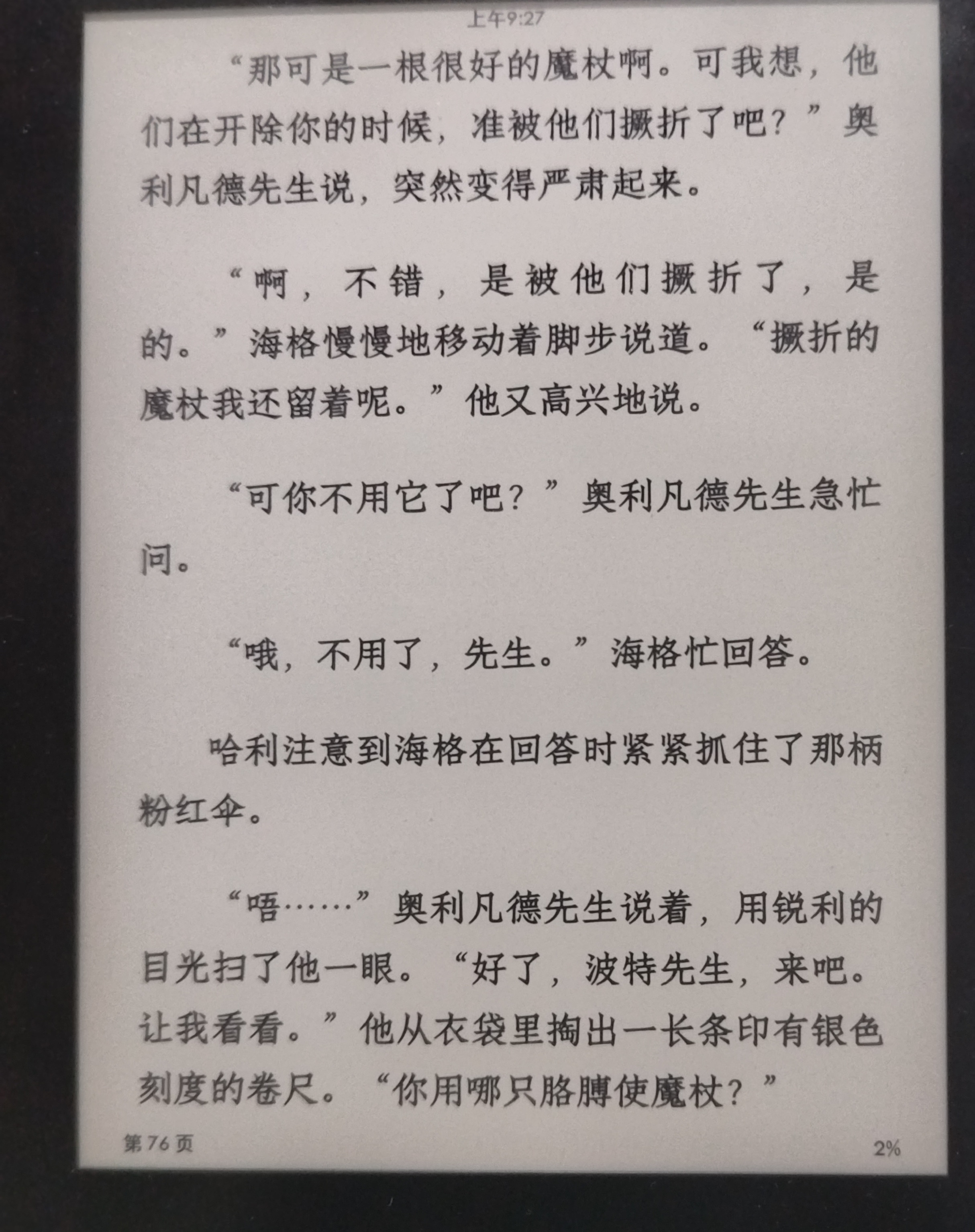 上午9:27

“那可是一根很好的魔杖啊。可我想，他们在开除你的时候，准被他们撅折了吧？”奥利凡德先生说，突然变得严肃起来。

“啊，不错，是被他们撅折了，是的。”海格慢慢地移动着脚步说道。“撅折的魔杖我还留着呢。”他又高兴地说。

“可你不用它了吧？”奥利凡德先生急忙问。

“哦，不用了，先生。”海格忙回答。

哈利注意到海格在回答时紧紧抓住了那柄粉红伞。

“唔……”奥利凡德先生说着，用锐利的目光扫了他一眼。“好了，波特先生，来吧。让我看看。”他从衣袋里掏出一长条印有银色刻度的卷尺。“你用哪只胳膊使魔杖？”

第76页 2%